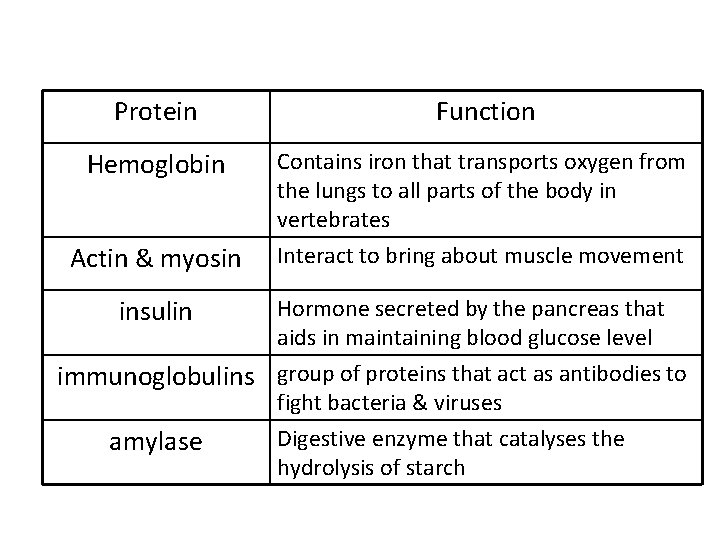 | Protein | Function |
|---|---|
| Hemoglobin | Contains iron that transports oxygen from the lungs to all parts of the body in vertebrates |
| Actin & myosin | Interact to bring about muscle movement |
| insulin | Hormone secreted by the pancreas that aids in maintaining blood glucose level |
| immunoglobulins | group of proteins that act as antibodies to fight bacteria & viruses |
| amylase | Digestive enzyme that catalyses the hydrolysis of starch |